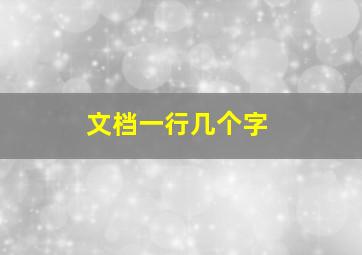 文档一行几个字